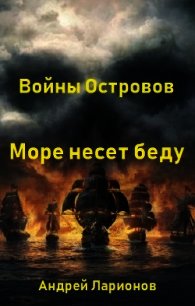 Войны Островов

Море несет беду

Андрей Ларионов